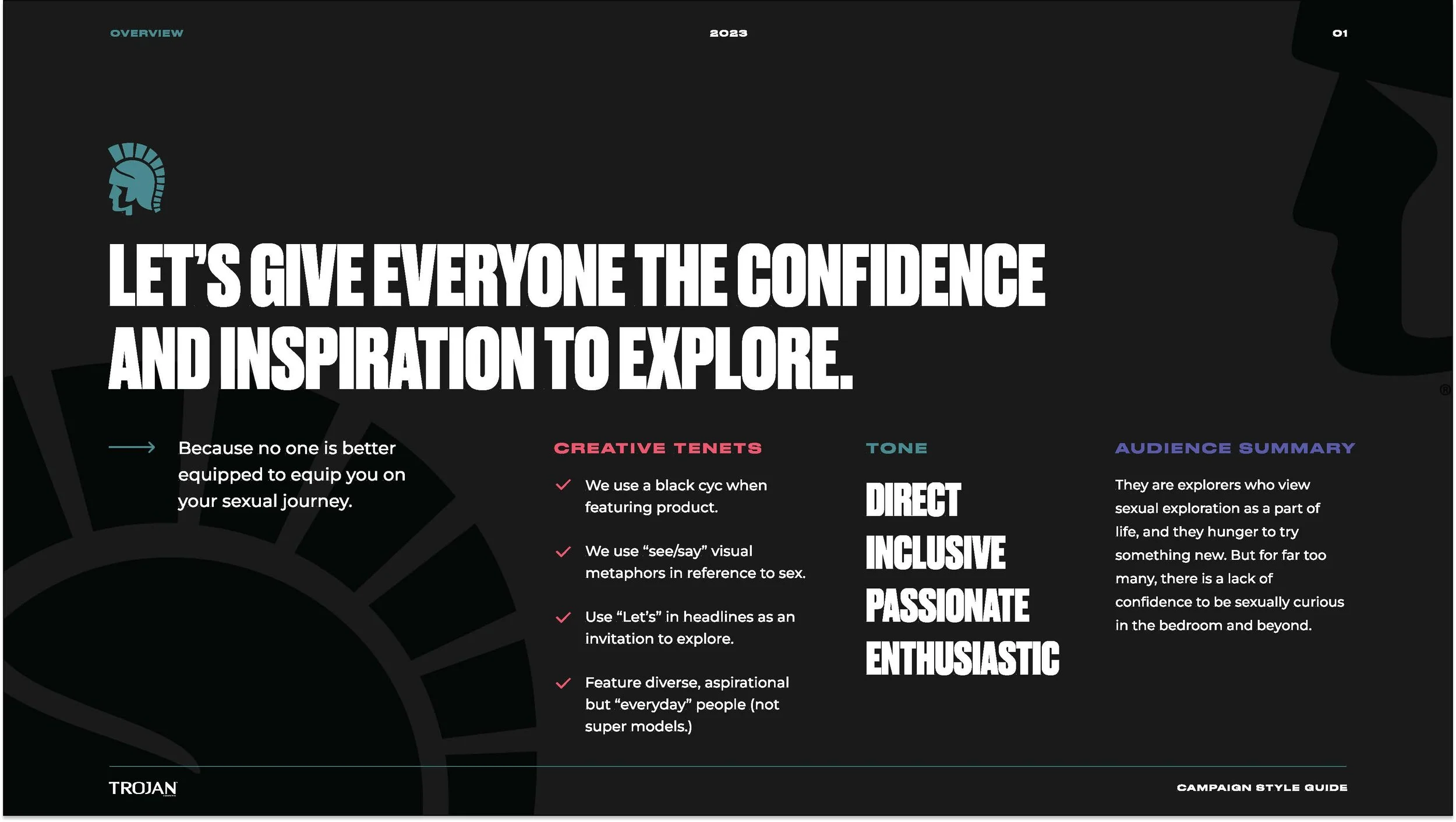 OVERVIEW

2023

01

LET'S GIVE EVERYONE THE CONFIDENCE AND INSPIRATION TO EXPLORE.

Because no one is better equipped to equip you on your sexual journey.

CREATIVE TENETS

We use a black cyc when featuring product.

We use "see/say" visual metaphors in reference to sex.

Use "Let's" in headlines as an invitation to explore.

Feature diverse, aspirational but "everyday" people (not super models.)

TONE

DIRECT

INCLUSIVE

PASSIONATE

ENTHUSIASTIC

AUDIENCE SUMMARY

They are explorers who view sexual exploration as a part of life, and they hunger to try something new. But for far too many, there is a lack of confidence to be sexually curious in the bedroom and beyond.

TROJAN

CAMPAIGN STYLE GUIDE